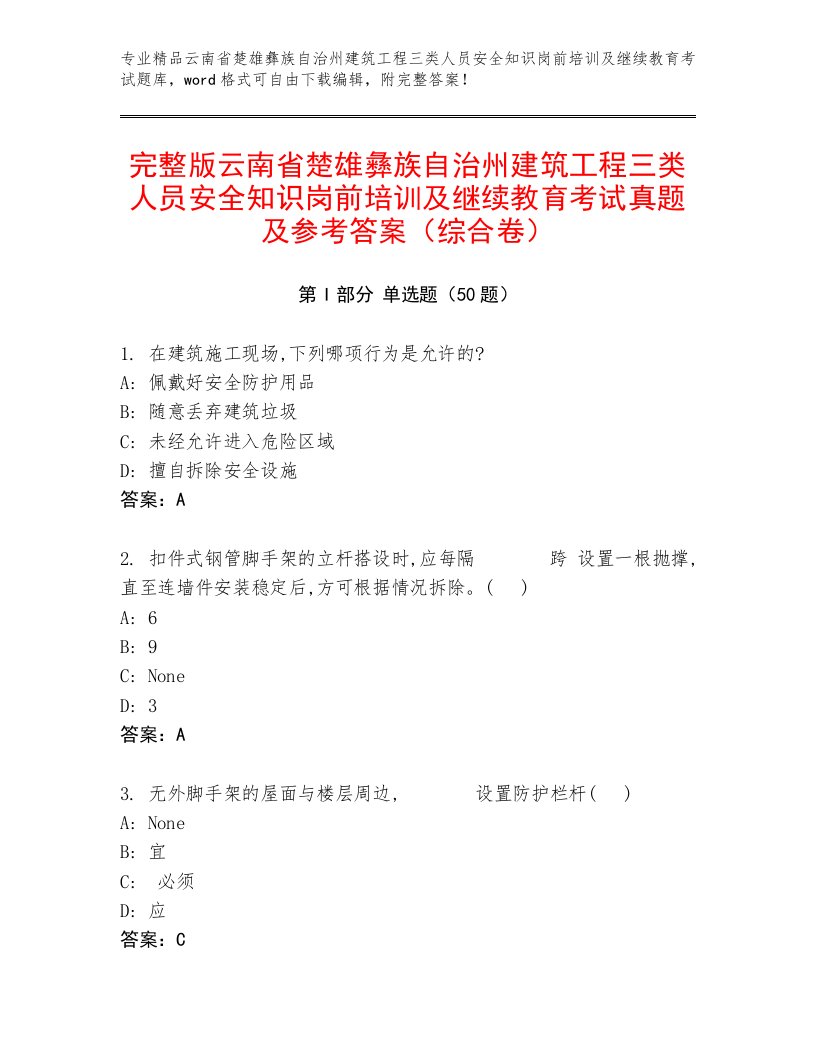 专业精品云南省楚雄彝族自治州建筑工程三类人员安全知识岗前培训及继续教育考试题库，word格式可自由下载编辑，附完整答案！

完整版云南省楚雄彝族自治州建筑工程三类人员安全知识岗前培训及继续教育考试真题及参考答案（综合卷）

第Ⅰ部分 单选题（50题）

1. 在建筑施工现场,下列哪项行为是允许的?
A: 佩戴好安全防护用品
B: 随意丢弃建筑垃圾
C: 未经允许进入危险区域
D: 擅自拆除安全设施
答案：A

2. 扣件式钢管脚手架的立杆搭设时,应每隔　　跨 设置一根抛撑,直至连墙件安装稳定后,方可根据情况拆除。(　)
A: 6
B: 9
C: None
D: 3
答案：A

3. 无外脚手架的屋面与楼层周边,　　设置防护栏杆(　)
A: None
B: 宜
C: 必须
D: 应
答案：C